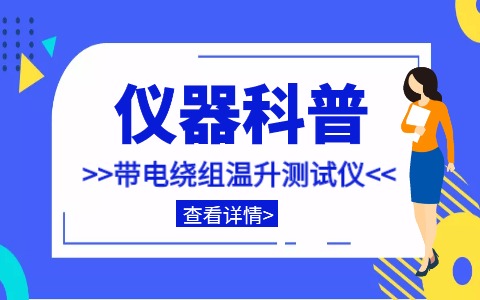 仪器科普

>>带电绕组温升测试仪<<

查看详情>